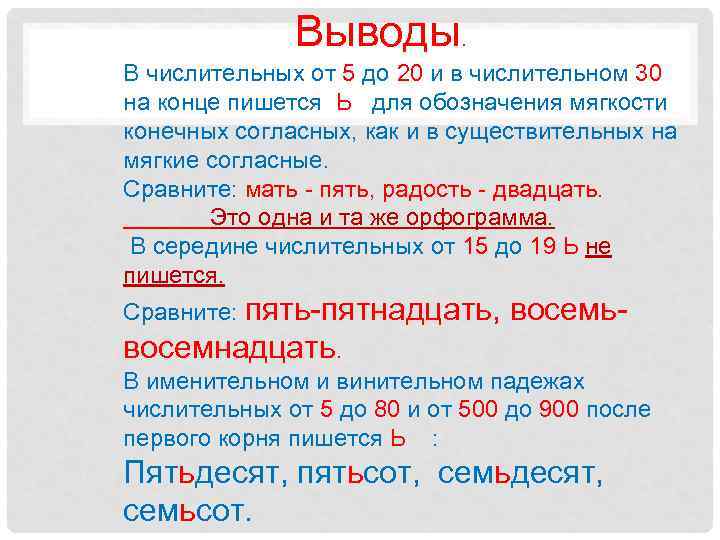 Выводы.

В числительных от 5 до 20 и в числительном 30 на конце пишется Ь для обозначения мягкости конечных согласных, как и в существительных на мягкие согласные.

Сравните: мать - пять, радость - двадцать.

Это одна и та же орфограмма.

В середине числительных от 15 до 19 Ь не пишется.

Сравните: пять-пятнадцать, восемь-восемнадцать.

В именительном и винительном падежах числительных от 5 до 80 и от 500 до 900 после первого корня пишется Ь :

Пятьдесят, пятьсот, семьдесят, семьсот.